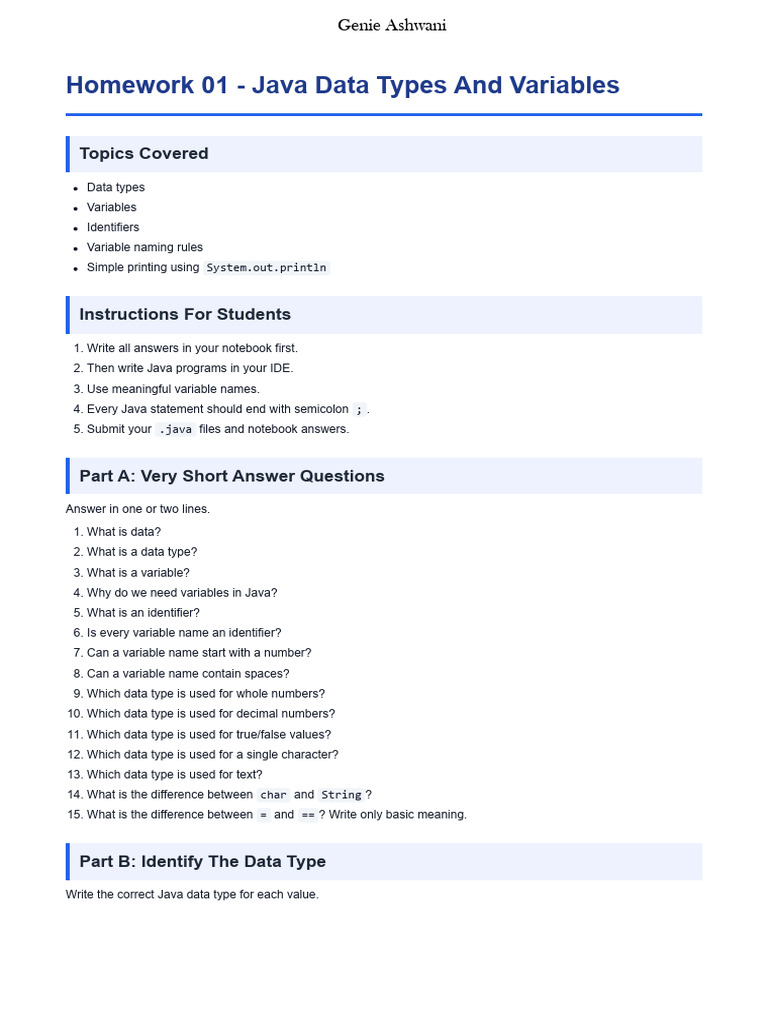 Genie Ashwani

Homework 01 - Java Data Types And Variables

Topics Covered

- Data types
- Variables
- Identifiers
- Variable naming rules
- Simple printing using System.out.println

Instructions For Students

1. Write all answers in your notebook first.
2. Then write Java programs in your IDE.
3. Use meaningful variable names.
4. Every Java statement should end with semicolon ; .
5. Submit your .java files and notebook answers.

Part A: Very Short Answer Questions

Answer in one or two lines.

1. What is data?
2. What is a data type?
3. What is a variable?
4. Why do we need variables in Java?
5. What is an identifier?
6. Is every variable name an identifier?
7. Can a variable name start with a number?
8. Can a variable name contain spaces?
9. Which data type is used for whole numbers?
10. Which data type is used for decimal numbers?
11. Which data type is used for true/false values?
12. Which data type is used for a single character?
13. Which data type is used for text?
14. What is the difference between char and String ?
15. What is the difference between = and == ? Write only basic meaning.

Part B: Identify The Data Type

Write the correct Java data type for each value.